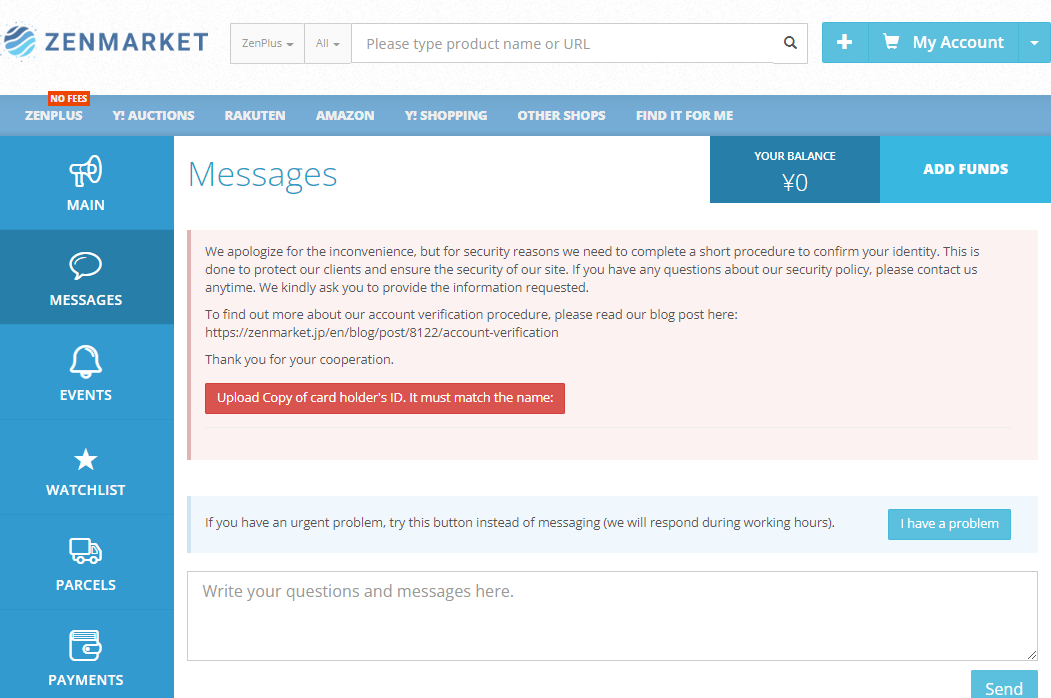 ZENMARKET

ZenPlus All Please type product name or URL

My Account

NO FEES
ZENPLUS Y! AUCTIONS RAKUTEN AMAZON Y! SHOPPING OTHER SHOPS FIND IT FOR ME

MAIN

MESSAGES

EVENTS

WATCHLIST

PARCELS

PAYMENTS

Messages

YOUR BALANCE
¥0

ADD FUNDS

We apologize for the inconvenience, but for security reasons we need to complete a short procedure to confirm your identity. This is done to protect our clients and ensure the security of our site. If you have any questions about our security policy, please contact us anytime. We kindly ask you to provide the information requested.

To find out more about our account verification procedure, please read our blog post here: https://zenmarket.jp/en/blog/post/8122/account-verification

Thank you for your cooperation.

Upload Copy of card holder's ID. It must match the name:

If you have an urgent problem, try this button instead of messaging (we will respond during working hours).

I have a problem

Write your questions and messages here.

Send